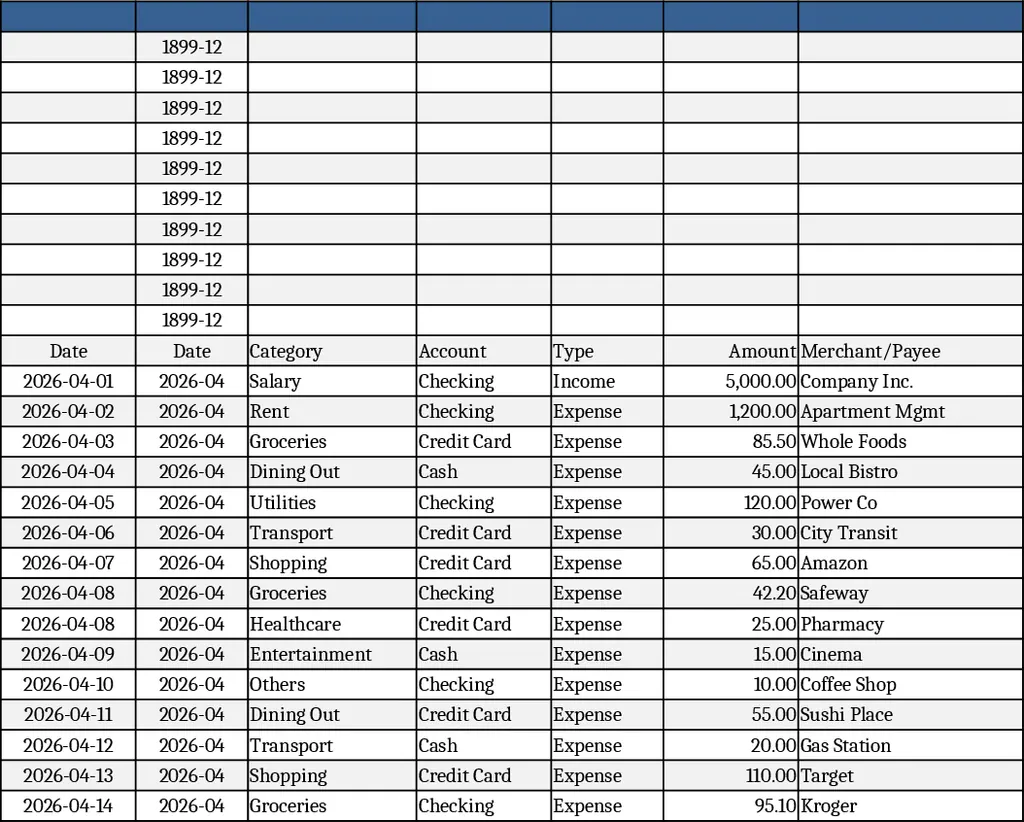 | | | | | | | |
|---|---|---|---|---|---|---|
| | 1899-12 | | | | | |
| | 1899-12 | | | | | |
| | 1899-12 | | | | | |
| | 1899-12 | | | | | |
| | 1899-12 | | | | | |
| | 1899-12 | | | | | |
| | 1899-12 | | | | | |
| | 1899-12 | | | | | |
| | 1899-12 | | | | | |
| | 1899-12 | | | | | |
| Date | Date | Category | Account | Type | Amount | Merchant/Payee |
| 2026-04-01 | 2026-04 | Salary | Checking | Income | 5,000.00 | Company Inc. |
| 2026-04-02 | 2026-04 | Rent | Checking | Expense | 1,200.00 | Apartment Mgmt |
| 2026-04-03 | 2026-04 | Groceries | Credit Card | Expense | 85.50 | Whole Foods |
| 2026-04-04 | 2026-04 | Dining Out | Cash | Expense | 45.00 | Local Bistro |
| 2026-04-05 | 2026-04 | Utilities | Checking | Expense | 120.00 | Power Co |
| 2026-04-06 | 2026-04 | Transport | Credit Card | Expense | 30.00 | City Transit |
| 2026-04-07 | 2026-04 | Shopping | Credit Card | Expense | 65.00 | Amazon |
| 2026-04-08 | 2026-04 | Groceries | Checking | Expense | 42.20 | Safeway |
| 2026-04-08 | 2026-04 | Healthcare | Credit Card | Expense | 25.00 | Pharmacy |
| 2026-04-09 | 2026-04 | Entertainment | Cash | Expense | 15.00 | Cinema |
| 2026-04-10 | 2026-04 | Others | Checking | Expense | 10.00 | Coffee Shop |
| 2026-04-11 | 2026-04 | Dining Out | Credit Card | Expense | 55.00 | Sushi Place |
| 2026-04-12 | 2026-04 | Transport | Cash | Expense | 20.00 | Gas Station |
| 2026-04-13 | 2026-04 | Shopping | Credit Card | Expense | 110.00 | Target |
| 2026-04-14 | 2026-04 | Groceries | Checking | Expense | 95.10 | Kroger |